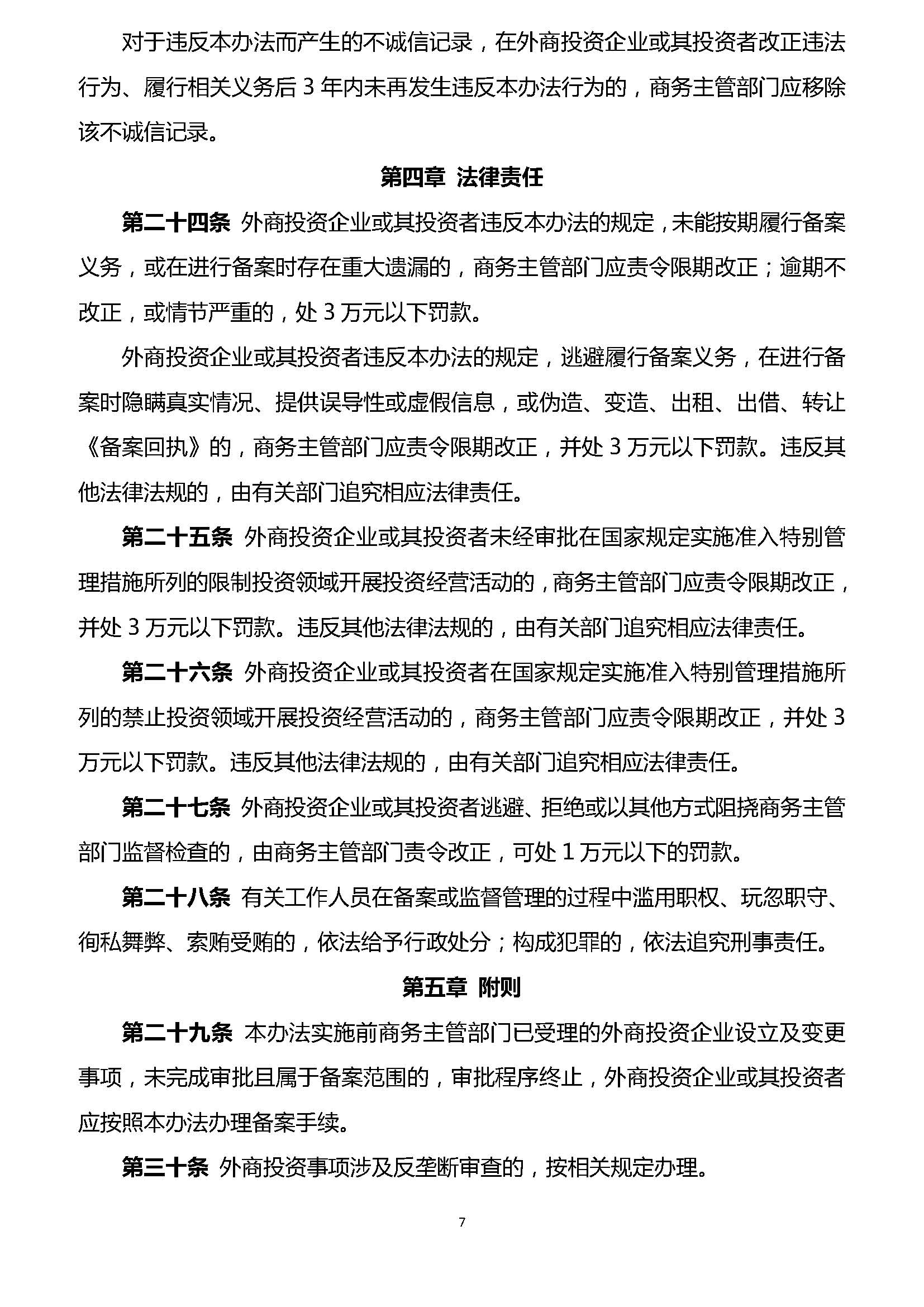 对于违反本办法而产生的不诚信记录，在外商投资企业或其投资者改正违法行为、履行相关义务后 3 年内未再发生违反本办法行为的，商务主管部门应移除该不诚信记录。

第四章 法律责任

第二十四条 外商投资企业或其投资者违反本办法的规定，未能按期履行备案义务，或在进行备案时存在重大遗漏的，商务主管部门应责令限期改正；逾期不改正，或情节严重的，处 3 万元以下罚款。

外商投资企业或其投资者违反本办法的规定，逃避履行备案义务，在进行备案时隐瞒真实情况、提供误导性或虚假信息，或伪造、变造、出租、出借、转让《备案回执》的，商务主管部门应责令限期改正，并处 3 万元以下罚款。违反其他法律法规的，由有关部门追究相应法律责任。

第二十五条 外商投资企业或其投资者未经审批在国家规定实施准入特别管理措施所列的限制投资领域开展投资经营活动的，商务主管部门应责令限期改正，并处 3 万元以下罚款。违反其他法律法规的，由有关部门追究相应法律责任。

第二十六条 外商投资企业或其投资者在国家规定实施准入特别管理措施所列的禁止投资领域开展投资经营活动的，商务主管部门应责令限期改正，并处 3 万元以下罚款。违反其他法律法规的，由有关部门追究相应法律责任。

第二十七条 外商投资企业或其投资者逃避、拒绝或以其他方式阻挠商务主管部门监督检查的，由商务主管部门责令改正，可处 1 万元以下的罚款。

第二十八条 有关工作人员在备案或监督管理的过程中滥用职权、玩忽职守、徇私舞弊、索贿受贿的，依法给予行政处分；构成犯罪的，依法追究刑事责任。

第五章 附则

第二十九条 本办法实施前商务主管部门已受理的外商投资企业设立及变更事项，未完成审批且属于备案范围的，审批程序终止，外商投资企业或其投资者应按照本办法办理备案手续。

第三十条 外商投资事项涉及反垄断审查的，按相关规定办理。

7